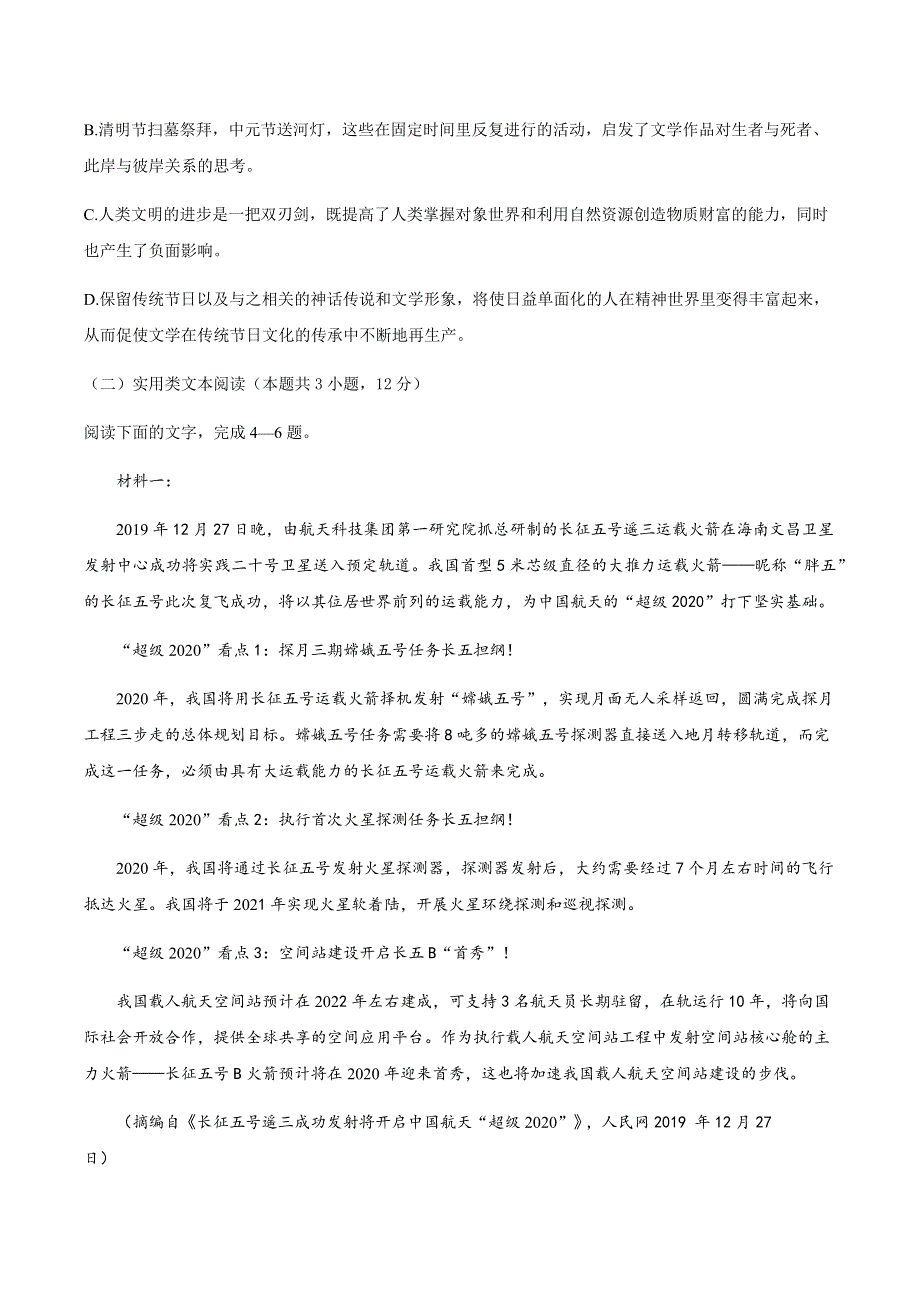 B.清明节扫墓祭拜，中元节送河灯，这些在固定时间里反复进行的活动，启发了文学作品对生者与死者、此岸与彼岸关系的思考。

C.人类文明的进步是一把双刃剑，既提高了人类掌握对象世界和利用自然资源创造物质财富的能力，同时也产生了负面影响。

D.保留传统节日以及与之相关的神话传说和文学形象，将使日益单面化的人在精神世界里变得丰富起来，从而促使文学在传统节日文化的传承中不断地再生产。

（二）实用类文本阅读（本题共 3 小题，12 分）

阅读下面的文字，完成 4—6 题。

材料一：

2019 年 12 月 27 日晚，由航天科技集团第一研究院抓总研制的长征五号遥三运载火箭在海南文昌卫星发射中心成功将实践二十号卫星送入预定轨道。我国首型 5 米芯级直径的大推力运载火箭——昵称“胖五”的长征五号此次复飞成功，将以其位居世界前列的运载能力，为中国航天的“超级 2020”打下坚实基础。

“超级 2020”看点 1：探月三期嫦娥五号任务长五担纲！

2020 年，我国将用长征五号运载火箭择机发射“嫦娥五号”，实现月面无人采样返回，圆满完成探月工程三步走的总体规划目标。嫦娥五号任务需要将 8 吨多的嫦娥五号探测器直接送入地月转移轨道，而完成这一任务，必须由具有大运载能力的长征五号运载火箭来完成。

“超级 2020”看点 2：执行首次火星探测任务长五担纲！

2020 年，我国将通过长征五号发射火星探测器，探测器发射后，大约需要经过 7 个月左右时间的飞行抵达火星。我国将于 2021 年实现火星软着陆，开展火星环绕探测和巡视探测。

“超级 2020”看点 3：空间站建设开启长五 B“首秀”！

我国载人航天空间站预计在 2022 年左右建成，可支持 3 名航天员长期驻留，在轨运行 10 年，将向国际社会开放合作，提供全球共享的空间应用平台。作为执行载人航天空间站工程中发射空间站核心舱的主力火箭——长征五号 B 火箭预计将在 2020 年迎来首秀，这也将加速我国载人航天空间站建设的步伐。

（摘编自《长征五号遥三成功发射将开启中国航天“超级 2020”》，人民网 2019 年 12 月 27 日）